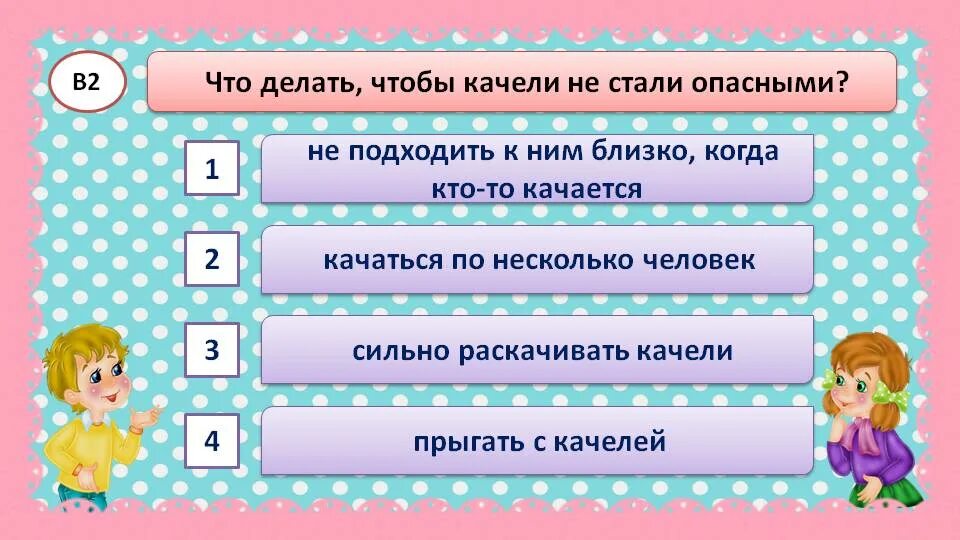 В2

Что делать, чтобы качели не стали опасными?

1
не подходить к ним близко, когда кто-то качается

2
качаться по несколько человек

3
сильно раскачивать качели

4
прыгать с качелей